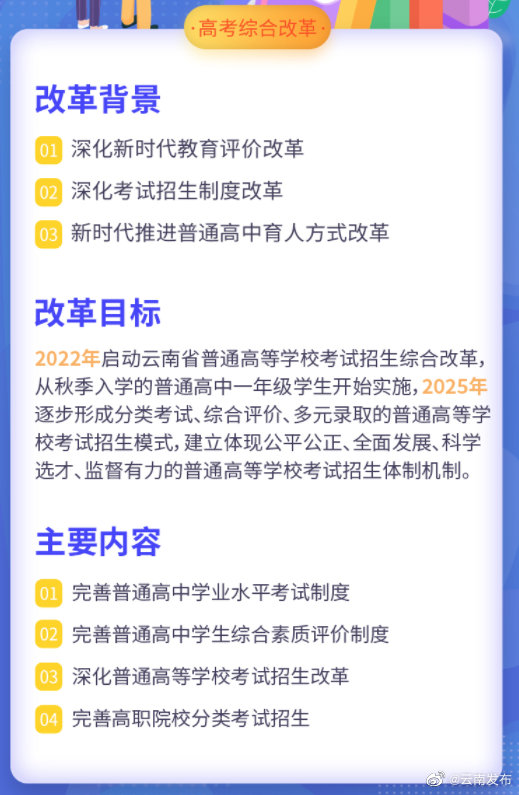 ·高考综合改革·

改革背景

01 深化新时代教育评价改革

02 深化考试招生制度改革

03 新时代推进普通高中育人方式改革

改革目标

2022年启动云南省普通高等学校考试招生综合改革，从秋季入学的普通高中一年级学生开始实施，2025年逐步形成分类考试、综合评价、多元录取的普通高等学校考试招生模式，建立体现公平公正、全面发展、科学选才、监督有力的普通高等学校考试招生体制机制。

主要内容

01 完善普通高中学业水平考试制度

02 完善普通高中学生综合素质评价制度

03 深化普通高等学校考试招生改革

04 完善高职院校分类考试招生

@云南发布